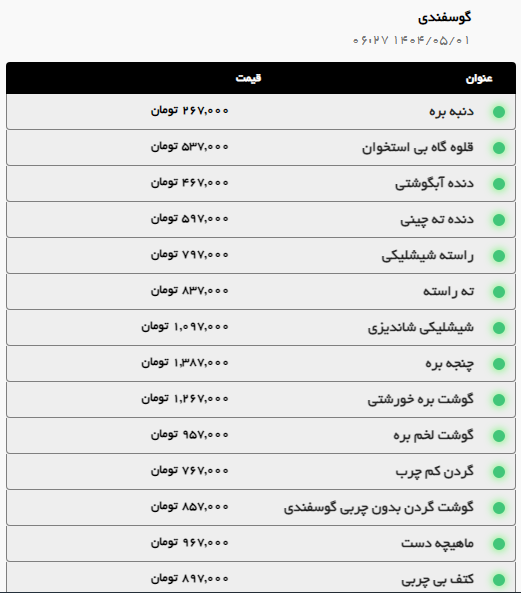 گوسفندی
۰۶:۲۷ ۱۴۰۴/۰۵/۰۱

| عنوان | قیمت |
|---|---|
| دنبه بره | ۲۶۷,۰۰۰ تومان |
| قلوه گاه بی استخوان | ۵۳۷,۰۰۰ تومان |
| دنده آبگوشتی | ۴۶۷,۰۰۰ تومان |
| دنده ته چینی | ۵۹۷,۰۰۰ تومان |
| راسته شیشلیکی | ۷۹۷,۰۰۰ تومان |
| ته راسته | ۸۳۷,۰۰۰ تومان |
| شیشلیکی شاندیزی | ۱,۰۹۷,۰۰۰ تومان |
| چنجه بره | ۱,۳۸۷,۰۰۰ تومان |
| گوشت بره خورشتی | ۱,۲۶۷,۰۰۰ تومان |
| گوشت لخم بره | ۹۵۷,۰۰۰ تومان |
| گردن کم چرب | ۷۶۷,۰۰۰ تومان |
| گوشت گردن بدون چربی گوسفندی | ۸۵۷,۰۰۰ تومان |
| ماهیچه دست | ۹۶۷,۰۰۰ تومان |
| کتف بی چربی | ۸۹۷,۰۰۰ تومان |